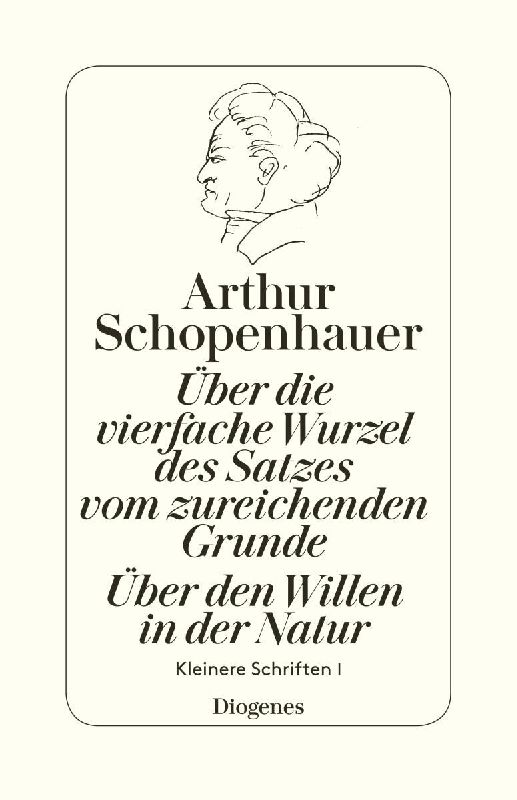 Arthur Schopenhauer

Über die vierfache Wurzel des Satzes vom zureichenden Grunde

Über den Willen in der Natur

Kleinere Schriften I

Diogenes